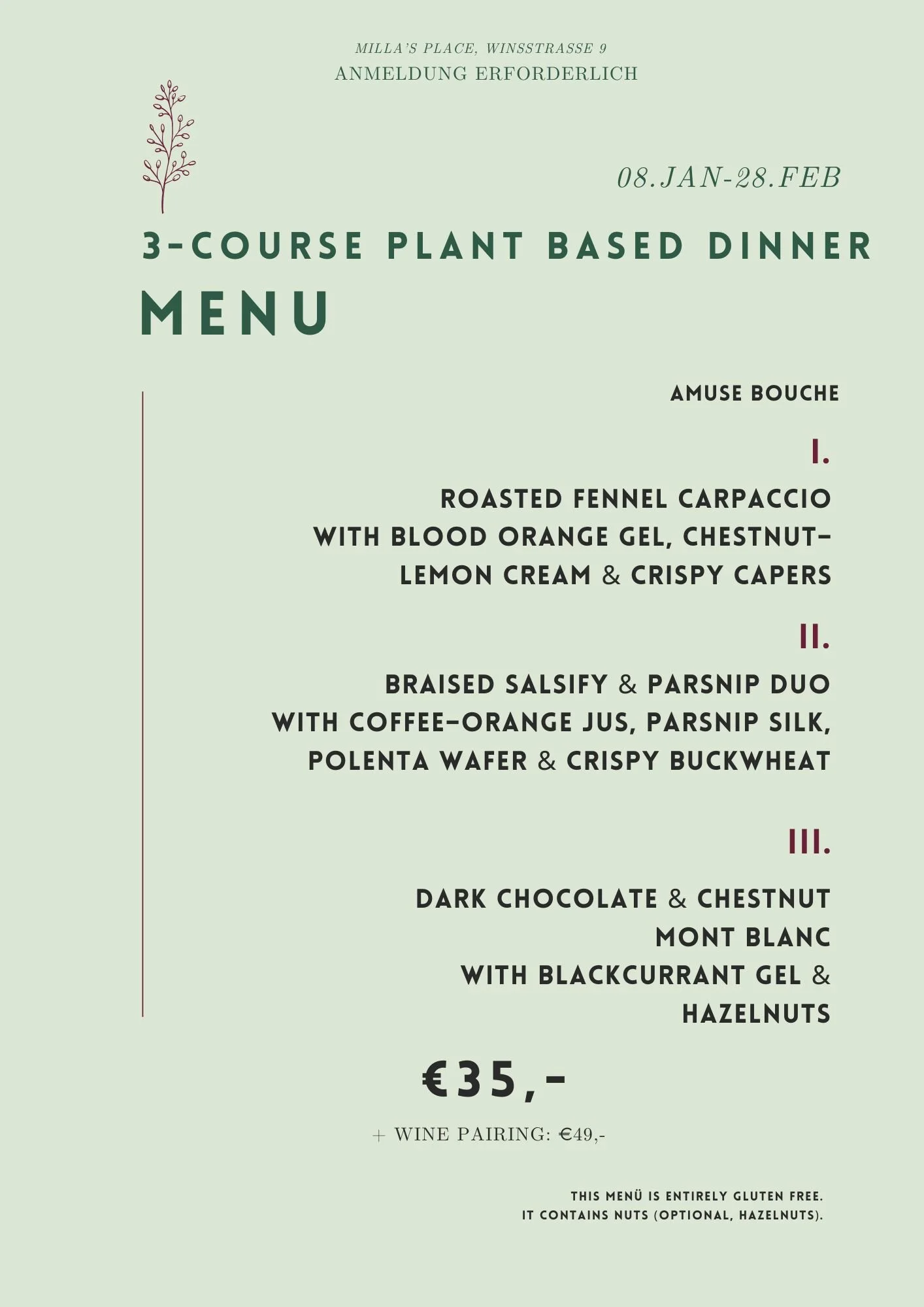 MILLA'S PLACE, WINSSTRASSE 9
ANMELDUNG ERFORDERLICH

08.JAN-28.FEB

3-COURSE PLANT BASED DINNER
MENU

AMUSE BOUCHE

I.

ROASTED FENNEL CARPACCIO WITH BLOOD ORANGE GEL, CHESTNUT–LEMON CREAM & CRISPY CAPERS

II.

BRAISED SALSIFY & PARSNIP DUO WITH COFFEE–ORANGE JUS, PARSNIP SILK, POLENTA WAFER & CRISPY BUCKWHEAT

III.

DARK CHOCOLATE & CHESTNUT MONT BLANC WITH BLACKCURRANT GEL & HAZELNUTS

€35,-

+ WINE PAIRING: €49,-

THIS MENÜ IS ENTIRELY GLUTEN FREE.
IT CONTAINS NUTS (OPTIONAL, HAZELNUTS).